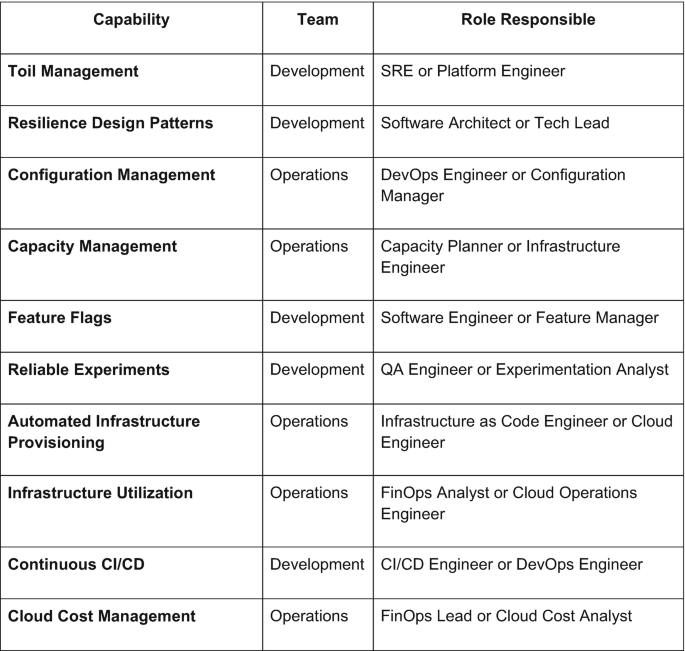 | Capability | Team | Role Responsible |
|---|---|---|
| **Toil Management** | Development | SRE or Platform Engineer |
| **Resilience Design Patterns** | Development | Software Architect or Tech Lead |
| **Configuration Management** | Operations | DevOps Engineer or Configuration Manager |
| **Capacity Management** | Operations | Capacity Planner or Infrastructure Engineer |
| **Feature Flags** | Development | Software Engineer or Feature Manager |
| **Reliable Experiments** | Development | QA Engineer or Experimentation Analyst |
| **Automated Infrastructure Provisioning** | Operations | Infrastructure as Code Engineer or Cloud Engineer |
| **Infrastructure Utilization** | Operations | FinOps Analyst or Cloud Operations Engineer |
| **Continuous CI/CD** | Development | CI/CD Engineer or DevOps Engineer |
| **Cloud Cost Management** | Operations | FinOps Lead or Cloud Cost Analyst |